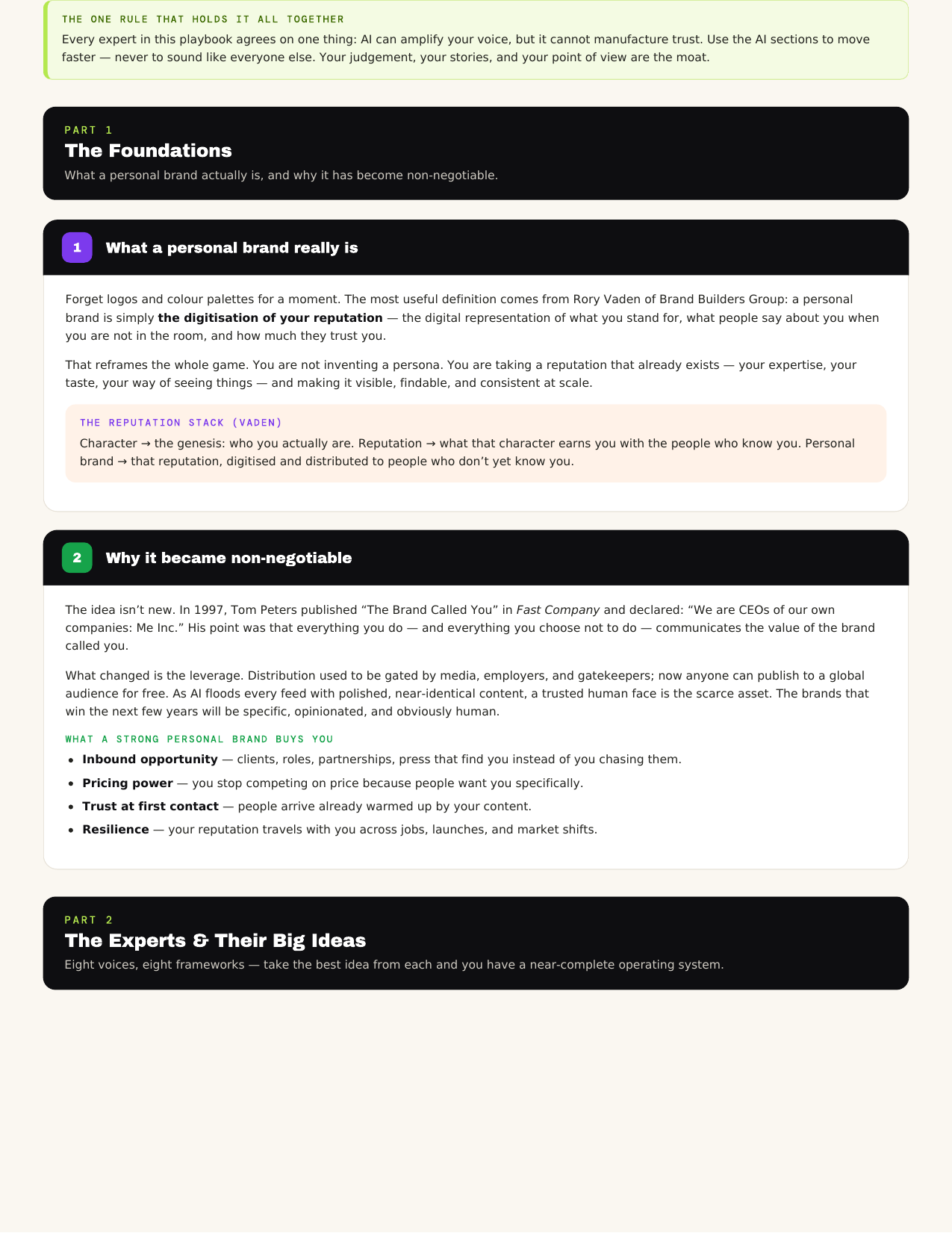 THE ONE RULE THAT HOLDS IT ALL TOGETHER

Every expert in this playbook agrees on one thing: AI can amplify your voice, but it cannot manufacture trust. Use the AI sections to move faster — never to sound like everyone else. Your judgement, your stories, and your point of view are the moat.

PART 1

The Foundations

What a personal brand actually is, and why it has become non-negotiable.

1

What a personal brand really is

Forget logos and colour palettes for a moment. The most useful definition comes from Rory Vaden of Brand Builders Group: a personal brand is simply the digitisation of your reputation — the digital representation of what you stand for, what people say about you when you are not in the room, and how much they trust you.

That reframes the whole game. You are not inventing a persona. You are taking a reputation that already exists — your expertise, your taste, your way of seeing things — and making it visible, findable, and consistent at scale.

THE REPUTATION STACK (VADEN)

Character → the genesis: who you actually are. Reputation → what that character earns you with the people who know you. Personal brand → that reputation, digitised and distributed to people who don't yet know you.

2

Why it became non-negotiable

The idea isn't new. In 1997, Tom Peters published "The Brand Called You" in Fast Company and declared: "We are CEOs of our own companies: Me Inc." His point was that everything you do — and everything you choose not to do — communicates the value of the brand called you.

What changed is the leverage. Distribution used to be gated by media, employers, and gatekeepers; now anyone can publish to a global audience for free. As AI floods every feed with polished, near-identical content, a trusted human face is the scarce asset. The brands that win the next few years will be specific, opinionated, and obviously human.

WHAT A STRONG PERSONAL BRAND BUYS YOU

• Inbound opportunity — clients, roles, partnerships, press that find you instead of you chasing them.
• Pricing power — you stop competing on price because people want you specifically.
• Trust at first contact — people arrive already warmed up by your content.
• Resilience — your reputation travels with you across jobs, launches, and market shifts.

PART 2

The Experts & Their Big Ideas

Eight voices, eight frameworks — take the best idea from each and you have a near-complete operating system.